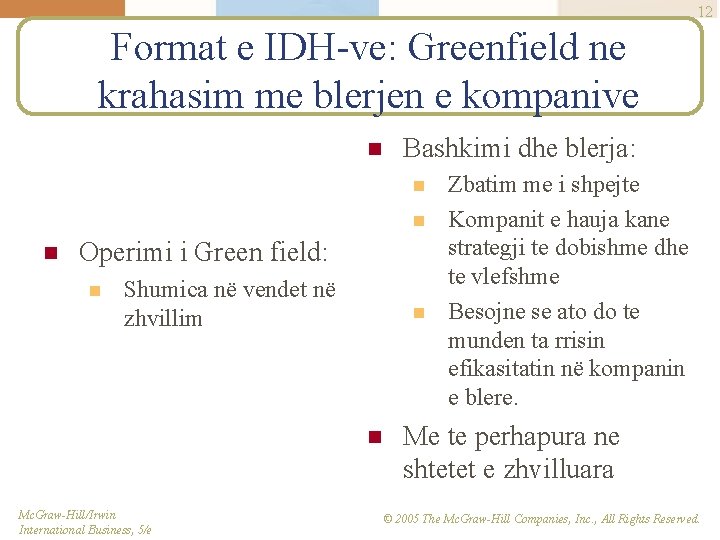 12

Format e IDH-ve: Greenfield ne krahasim me blerjen e kompanive

Operimi i Green field:

Shumica në vendet në zhvillim

Bashkimi dhe blerja:

Zbatim me i shpejte

Kompanit e hauja kane strategji te dobishme dhe te vlefshme

Besojne se ato do te munden ta rrisin efikasitatin në kompanin e blere.

Me te perhapura ne shtetet e zhvilluara

McGraw-Hill/Irwin
International Business, 5/e

© 2005 The McGraw-Hill Companies, Inc., All Rights Reserved.